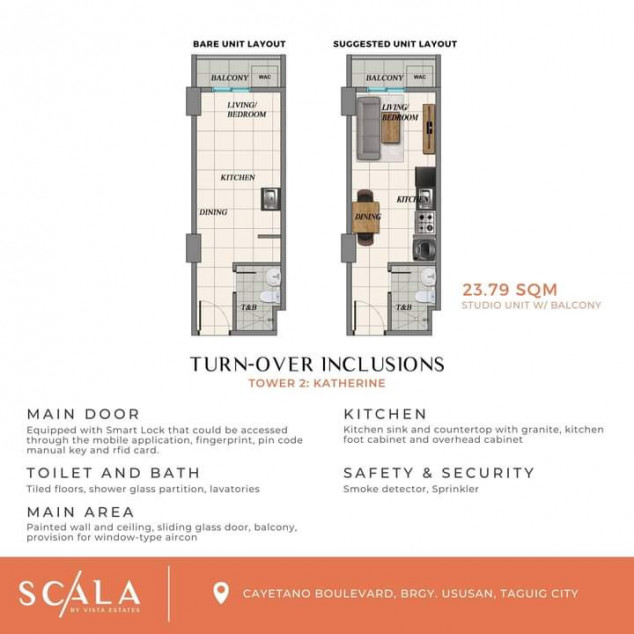 BARE UNIT LAYOUT

BALCONY WAC

LIVING/ BEDROOM

KITCHEN

DINING

T&B

SUGGESTED UNIT LAYOUT

BALCONY WAC

LIVING/ BEDROOM

KITCHEN

DINING

T&B

23.79 SQM
STUDIO UNIT W/ BALCONY

TURN-OVER INCLUSIONS
TOWER 2: KATHERINE

MAIN DOOR
Equipped with Smart Lock that could be accessed through the mobile application, fingerprint, pin code manual key and rfid card.

TOILET AND BATH
Tiled floors, shower glass partition, lavatories

MAIN AREA
Painted wall and ceiling, sliding glass door, balcony, provision for window-type aircon

KITCHEN
Kitchen sink and countertop with granite, kitchen foot cabinet and overhead cabinet

SAFETY & SECURITY
Smoke detector, Sprinkler

SCALA
BY VISTA ESTATES

CAYETANO BOULEVARD, BRGY. USUSAN, TAGUIG CITY